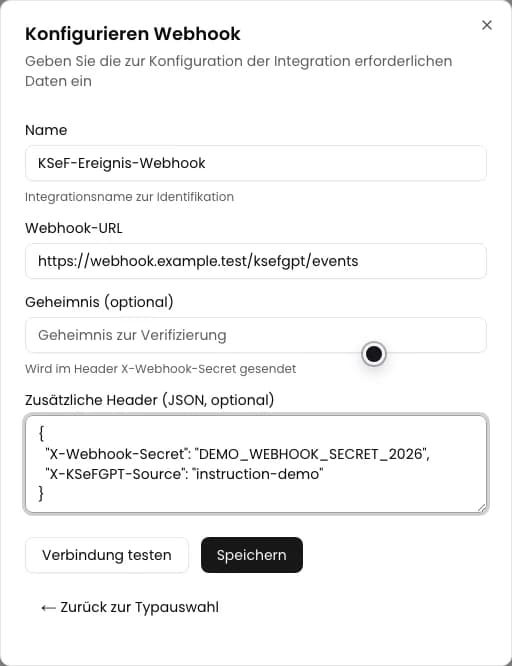 Konfigurieren Webhook
×
Geben Sie die zur Konfiguration der Integration erforderlichen Daten ein

Name
KSeF-Ereignis-Webhook
Integrationsname zur Identifikation

Webhook-URL
https://webhook.example.test/ksefgpt/events

Geheimnis (optional)
Geheimnis zur Verifizierung
Wird im Header X-Webhook-Secret gesendet

Zusätzliche Header (JSON, optional)
{
"X-Webhook-Secret": "DEMO_WEBHOOK_SECRET_2026",
"X-KSeFGPT-Source": "instruction-demo"
}

Verbindung testen
Speichern

← Zurück zur Typauswahl